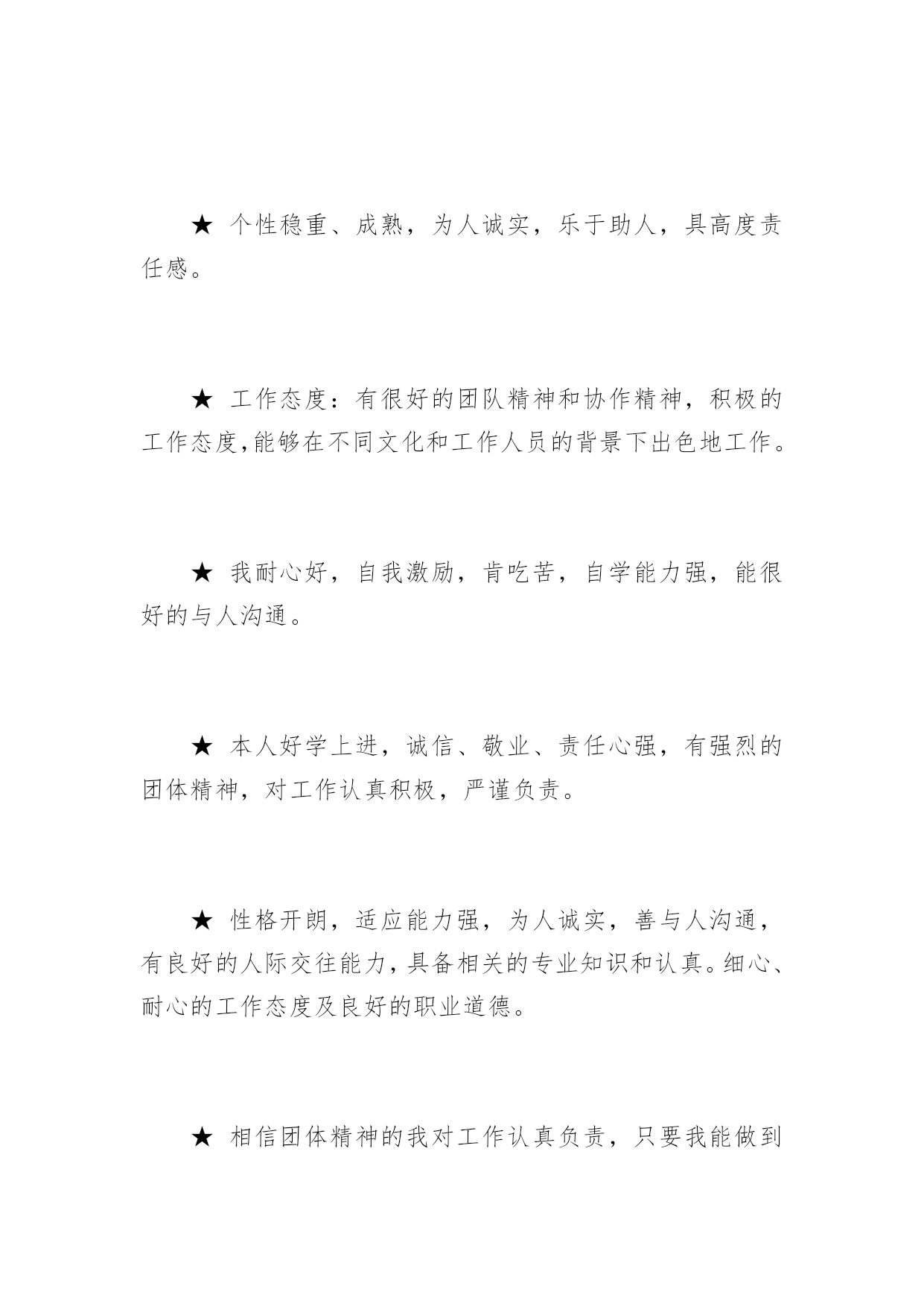 ★ 个性稳重、成熟，为人诚实，乐于助人，具高度责任感。

★ 工作态度：有很好的团队精神和协作精神，积极的工作态度,能够在不同文化和工作人员的背景下出色地工作。

★ 我耐心好，自我激励，肯吃苦，自学能力强，能很好的与人沟通。

★ 本人好学上进，诚信、敬业、责任心强，有强烈的团体精神，对工作认真积极，严谨负责。

★ 性格开朗，适应能力强，为人诚实，善与人沟通，有良好的人际交往能力，具备相关的专业知识和认真。细心、耐心的工作态度及良好的职业道德。

★ 相信团体精神的我对工作认真负责，只要我能做到